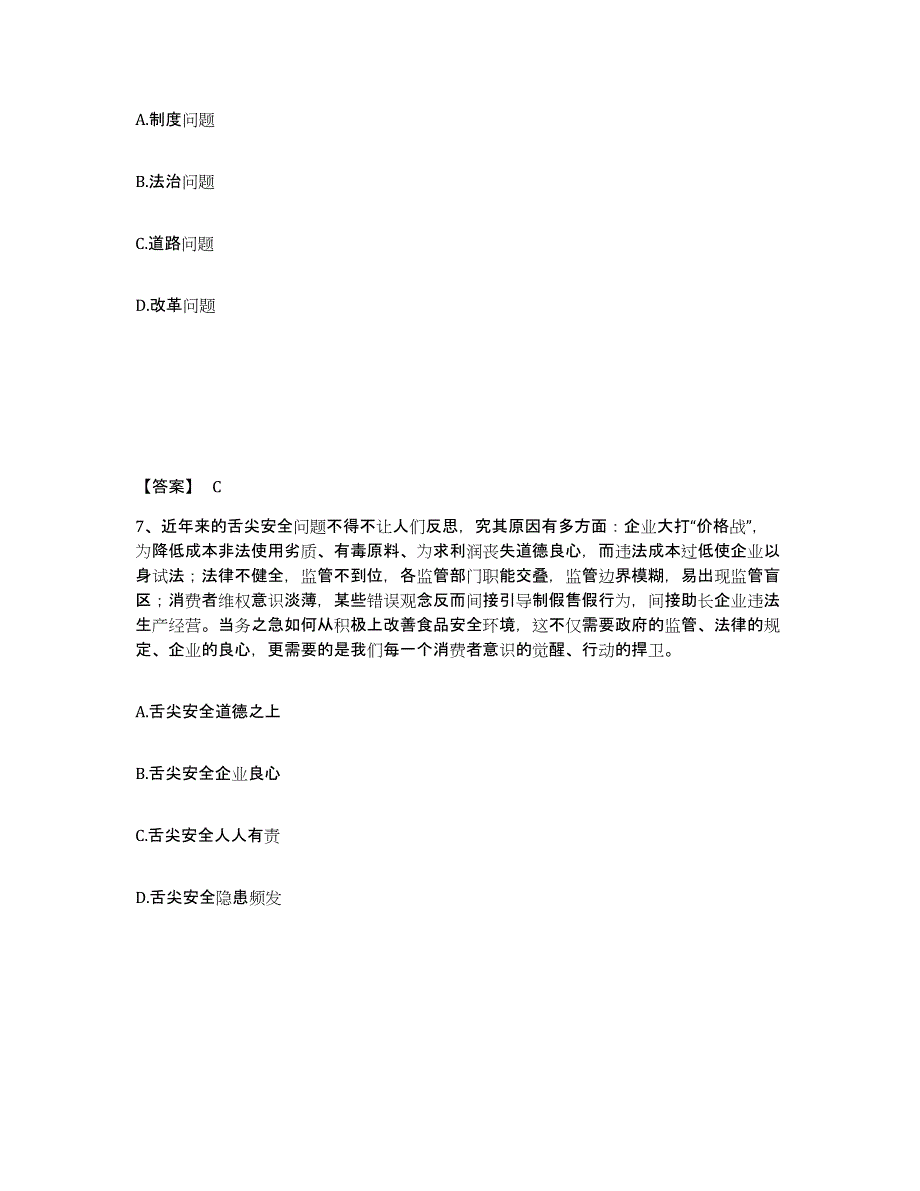 A.制度问题

B.法治问题

C.道路问题

D.改革问题

【答案】 C

7、近年来的舌尖安全问题不得不让人们反思，究其原因有多方面：企业大打“价格战”，为降低成本非法使用劣质、有毒原料、为求利润丧失道德良心，而违法成本过低使企业以身试法；法律不健全，监管不到位，各监管部门职能交叠，监管边界模糊，易出现监管盲区；消费者维权意识淡薄，某些错误观念反而间接引导制假售假行为，间接助长企业违法生产经营。当务之急如何从积极上改善食品安全环境，这不仅需要政府的监管、法律的规定、企业的良心，更需要的是我们每一个消费者意识的觉醒、行动的捍卫。

A.舌尖安全道德之上

B.舌尖安全企业良心

C.舌尖安全人人有责

D.舌尖安全隐患频发